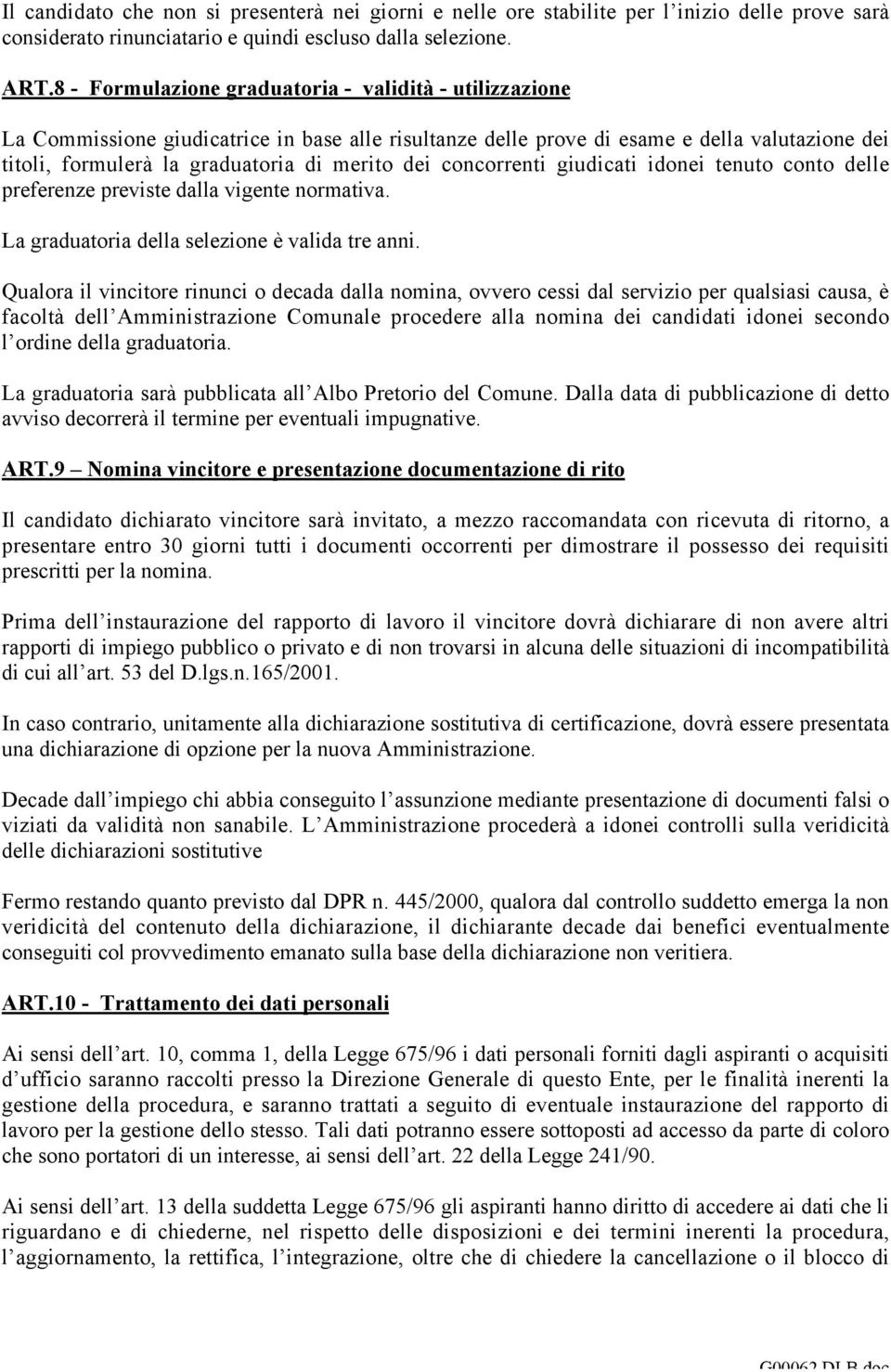 Il candidato che non si presenterà nei giorni e nelle ore stabilite per l inizio delle prove sarà considerato rinunciatario e quindi escluso dalla selezione.

ART.8 - Formulazione graduatoria - validità - utilizzazione

La Commissione giudicatrice in base alle risultanze delle prove di esame e della valutazione dei titoli, formulerà la graduatoria di merito dei concorrenti giudicati idonei tenuto conto delle preferenze previste dalla vigente normativa.

La graduatoria della selezione è valida tre anni.

Qualora il vincitore rinunci o decada dalla nomina, ovvero cessi dal servizio per qualsiasi causa, è facoltà dell Amministrazione Comunale procedere alla nomina dei candidati idonei secondo l ordine della graduatoria.

La graduatoria sarà pubblicata all Albo Pretorio del Comune. Dalla data di pubblicazione di detto avviso decorrerà il termine per eventuali impugnative.

ART.9 – Nomina vincitore e presentazione documentazione di rito

Il candidato dichiarato vincitore sarà invitato, a mezzo raccomandata con ricevuta di ritorno, a presentare entro 30 giorni tutti i documenti occorrenti per dimostrare il possesso dei requisiti prescritti per la nomina.

Prima dell instaurazione del rapporto di lavoro il vincitore dovrà dichiarare di non avere altri rapporti di impiego pubblico o privato e di non trovarsi in alcuna delle situazioni di incompatibilità di cui all art. 53 del D.lgs.n.165/2001.

In caso contrario, unitamente alla dichiarazione sostitutiva di certificazione, dovrà essere presentata una dichiarazione di opzione per la nuova Amministrazione.

Decade dall impiego chi abbia conseguito l assunzione mediante presentazione di documenti falsi o viziati da validità non sanabile. L Amministrazione procederà a idonei controlli sulla veridicità delle dichiarazioni sostitutive

Fermo restando quanto previsto dal DPR n. 445/2000, qualora dal controllo suddetto emerga la non veridicità del contenuto della dichiarazione, il dichiarante decade dai benefici eventualmente conseguiti col provvedimento emanato sulla base della dichiarazione non veritiera.

ART.10 - Trattamento dei dati personali

Ai sensi dell art. 10, comma 1, della Legge 675/96 i dati personali forniti dagli aspiranti o acquisiti d ufficio saranno raccolti presso la Direzione Generale di questo Ente, per le finalità inerenti la gestione della procedura, e saranno trattati a seguito di eventuale instaurazione del rapporto di lavoro per la gestione dello stesso. Tali dati potranno essere sottoposti ad accesso da parte di coloro che sono portatori di un interesse, ai sensi dell art. 22 della Legge 241/90.

Ai sensi dell art. 13 della suddetta Legge 675/96 gli aspiranti hanno diritto di accedere ai dati che li riguardano e di chiederne, nel rispetto delle disposizioni e dei termini inerenti la procedura, l aggiornamento, la rettifica, l integrazione, oltre che di chiedere la cancellazione o il blocco di

G00062 DLB.doc